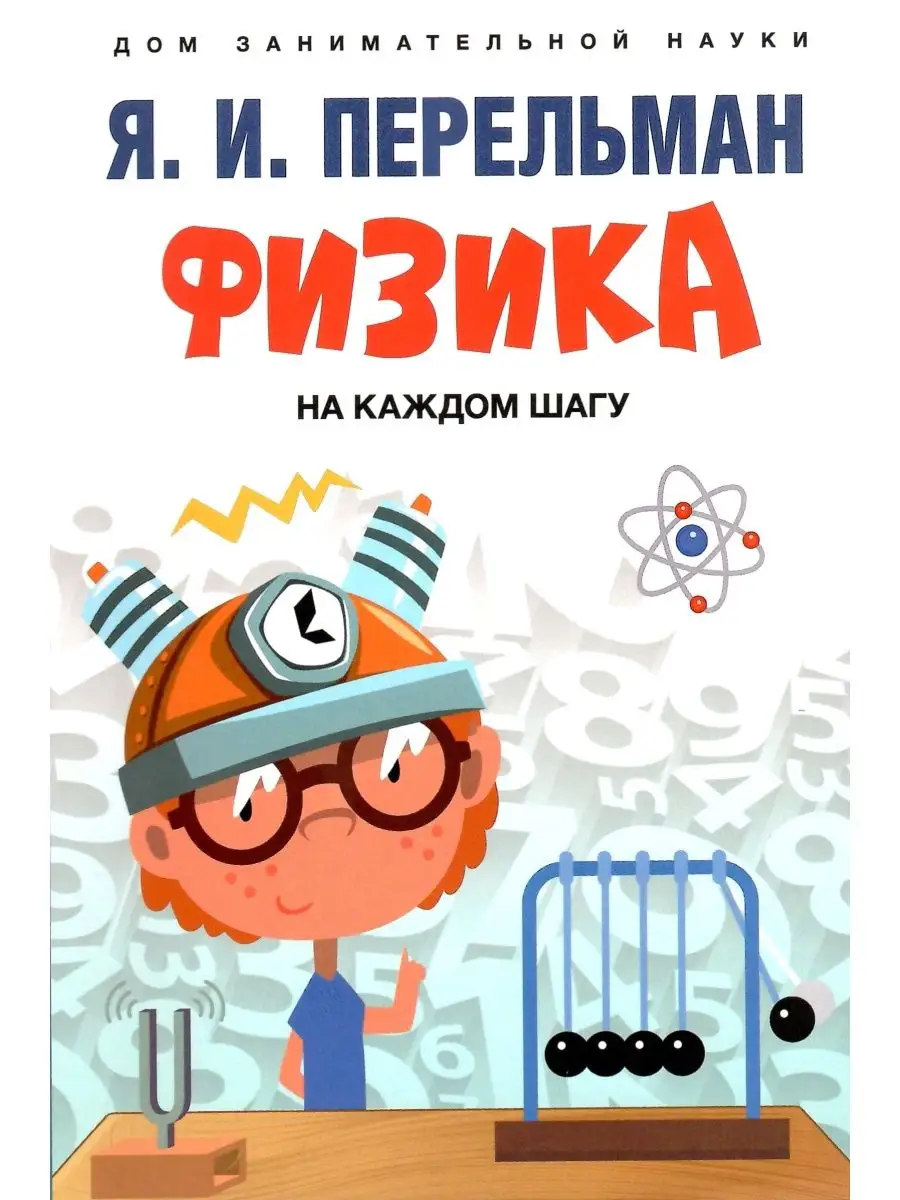 ДОМ ЗАНИМАТЕЛЬНОЙ НАУКИ

Я. И. ПЕРЕЛЬМАН

ФИЗИКА

НА КАЖДОМ ШАГУ